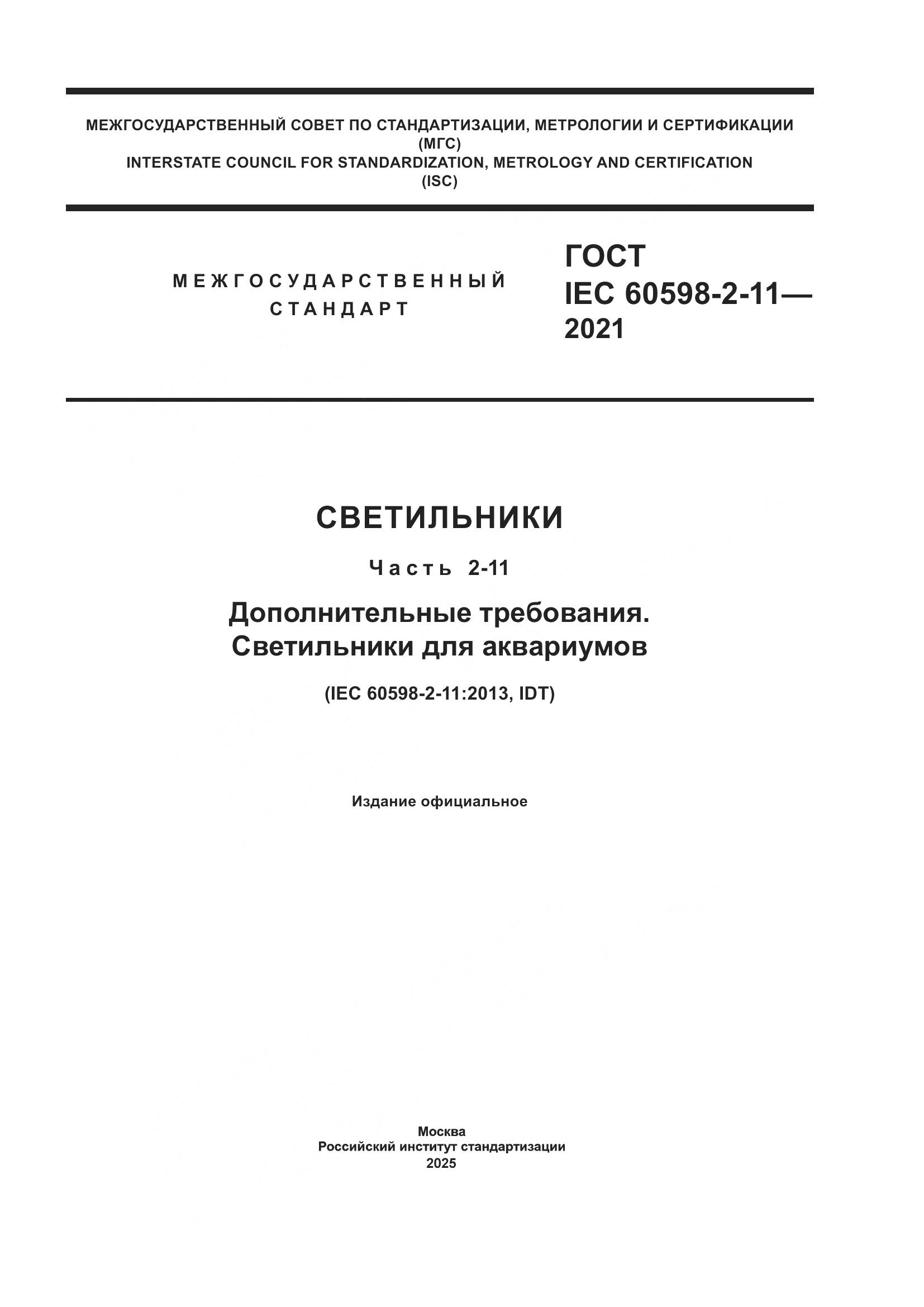 МЕЖГОСУДАРСТВЕННЫЙ СОВЕТ ПО СТАНДАРТИЗАЦИИ, МЕТРОЛОГИИ И СЕРТИФИКАЦИИ
(МГС)
INTERSTATE COUNCIL FOR STANDARDIZATION, METROLOGY AND CERTIFICATION
(ISC)

МЕЖГОСУДАРСТВЕННЫЙ СТАНДАРТ

ГОСТ
IEC 60598-2-11—
2021

СВЕТИЛЬНИКИ

Часть 2-11

Дополнительные требования.
Светильники для аквариумов

(IEC 60598-2-11:2013, IDT)

Издание официальное

Москва
Российский институт стандартизации
2025